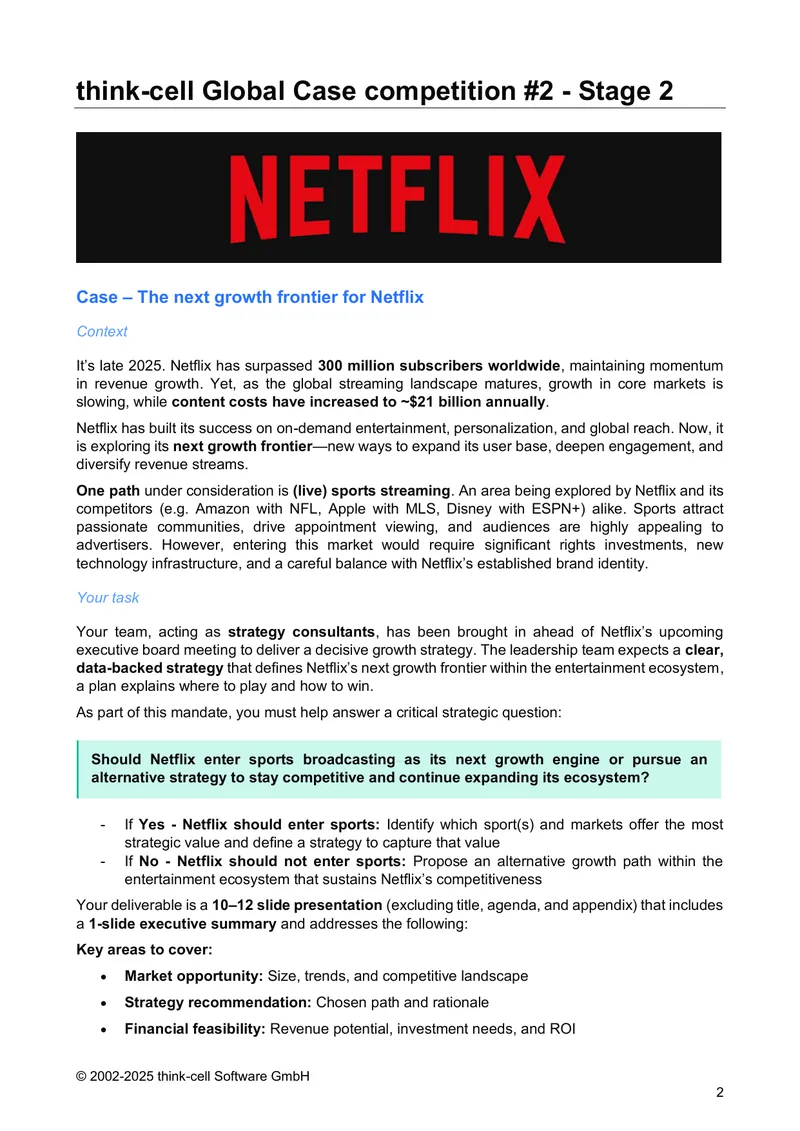 think-cell Global Case competition #2 - Stage 2

NETFLIX

Case – The next growth frontier for Netflix

Context

It's late 2025. Netflix has surpassed 300 million subscribers worldwide, maintaining momentum in revenue growth. Yet, as the global streaming landscape matures, growth in core markets is slowing, while content costs have increased to ~$21 billion annually.

Netflix has built its success on on-demand entertainment, personalization, and global reach. Now, it is exploring its next growth frontier—new ways to expand its user base, deepen engagement, and diversify revenue streams.

One path under consideration is (live) sports streaming. An area being explored by Netflix and its competitors (e.g. Amazon with NFL, Apple with MLS, Disney with ESPN+) alike. Sports attract passionate communities, drive appointment viewing, and audiences are highly appealing to advertisers. However, entering this market would require significant rights investments, new technology infrastructure, and a careful balance with Netflix's established brand identity.

Your task

Your team, acting as strategy consultants, has been brought in ahead of Netflix's upcoming executive board meeting to deliver a decisive growth strategy. The leadership team expects a clear, data-backed strategy that defines Netflix's next growth frontier within the entertainment ecosystem, a plan explains where to play and how to win.

As part of this mandate, you must help answer a critical strategic question:

Should Netflix enter sports broadcasting as its next growth engine or pursue an alternative strategy to stay competitive and continue expanding its ecosystem?

- If Yes - Netflix should enter sports: Identify which sport(s) and markets offer the most strategic value and define a strategy to capture that value
- If No - Netflix should not enter sports: Propose an alternative growth path within the entertainment ecosystem that sustains Netflix's competitiveness

Your deliverable is a 10–12 slide presentation (excluding title, agenda, and appendix) that includes a 1-slide executive summary and addresses the following:

Key areas to cover:

• Market opportunity: Size, trends, and competitive landscape
• Strategy recommendation: Chosen path and rationale
• Financial feasibility: Revenue potential, investment needs, and ROI

© 2002-2025 think-cell Software GmbH

2